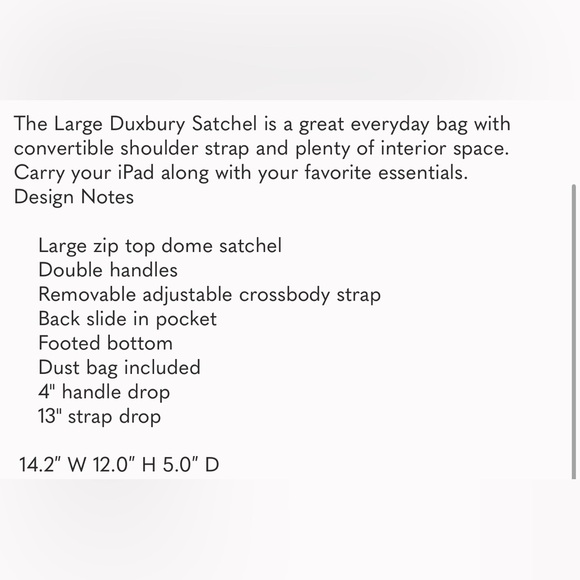 The Large Duxbury Satchel is a great everyday bag with convertible shoulder strap and plenty of interior space. Carry your iPad along with your favorite essentials.
Design Notes

Large zip top dome satchel
Double handles
Removable adjustable crossbody strap
Back slide in pocket
Footed bottom
Dust bag included
4" handle drop
13" strap drop

14.2" W 12.0" H 5.0" D